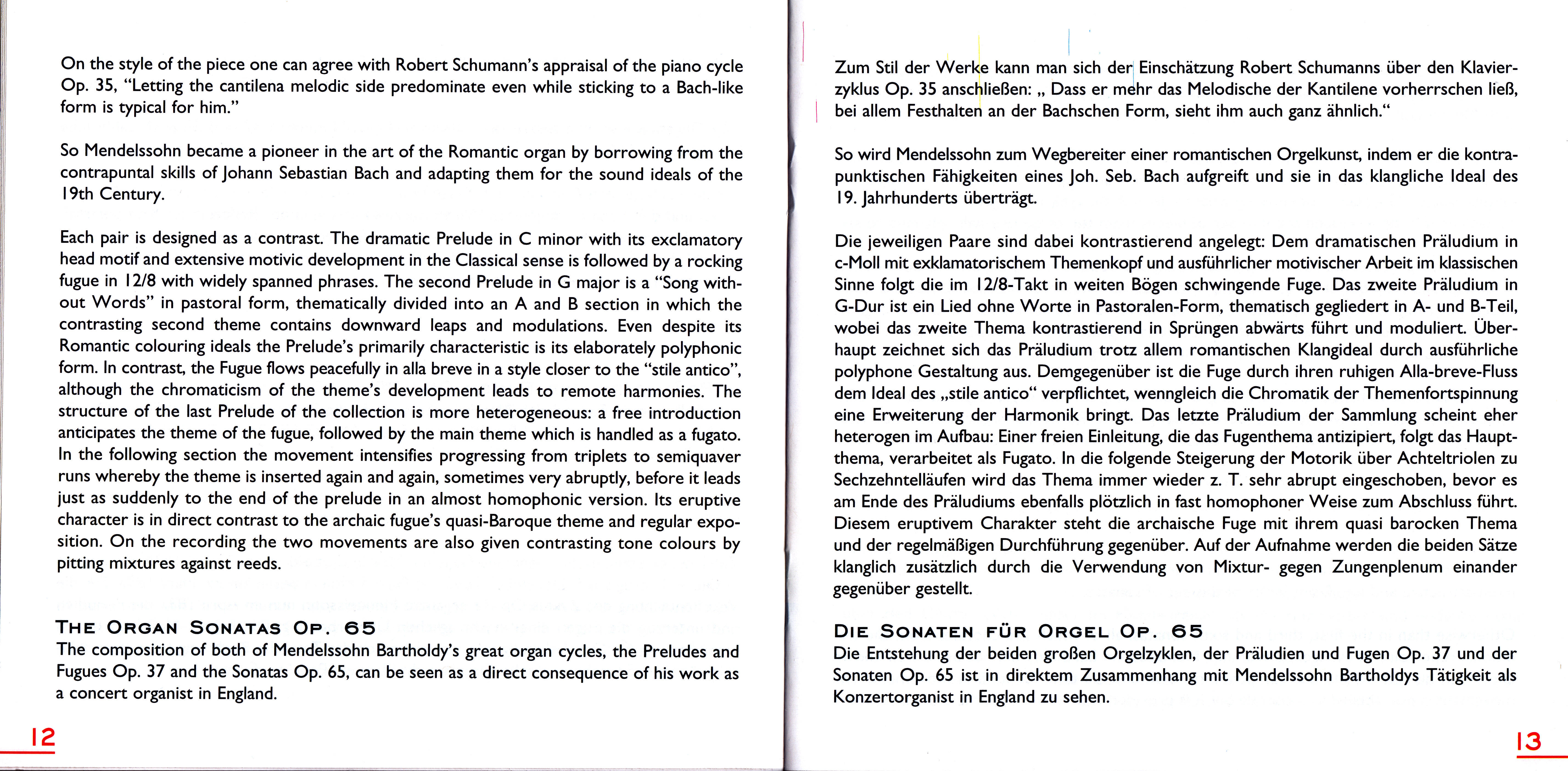 On the style of the piece one can agree with Robert Schumann's appraisal of the piano cycle Op. 35, "Letting the cantilena melodic side predominate even while sticking to a Bach-like form is typical for him."

So Mendelssohn became a pioneer in the art of the Romantic organ by borrowing from the contrapuntal skills of Johann Sebastian Bach and adapting them for the sound ideals of the 19th Century.

Each pair is designed as a contrast. The dramatic Prelude in C minor with its exclamatory head motif and extensive motivic development in the Classical sense is followed by a rocking fugue in 12/8 with widely spanned phrases. The second Prelude in G major is a "Song without Words" in pastoral form, thematically divided into an A and B section in which the contrasting second theme contains downward leaps and modulations. Even despite its Romantic colouring ideals the Prelude's primarily characteristic is its elaborately polyphonic form. In contrast, the Fugue flows peacefully in alla breve in a style closer to the "stile antico", although the chromaticism of the theme's development leads to remote harmonies. The structure of the last Prelude of the collection is more heterogeneous: a free introduction anticipates the theme of the fugue, followed by the main theme which is handled as a fugato. In the following section the movement intensifies progressing from triplets to semiquaver runs whereby the theme is inserted again and again, sometimes very abruptly, before it leads just as suddenly to the end of the prelude in an almost homophonic version. Its eruptive character is in direct contrast to the archaic fugue's quasi-Baroque theme and regular exposition. On the recording the two movements are also given contrasting tone colours by pitting mixtures against reeds.

THE ORGAN SONATAS OP. 65
The composition of both of Mendelssohn Bartholdy's great organ cycles, the Preludes and Fugues Op. 37 and the Sonatas Op. 65, can be seen as a direct consequence of his work as a concert organist in England.

12

Zum Stil der Werke kann man sich der Einschätzung Robert Schumanns über den Klavierzyklus Op. 35 anschließen: „ Dass er mehr das Melodische der Kantilene vorherrschen ließ, bei allem Festhalten an der Bachschen Form, sieht ihm auch ganz ähnlich."

So wird Mendelssohn zum Wegbereiter einer romantischen Orgelkunst, indem er die kontrapunktischen Fähigkeiten eines Joh. Seb. Bach aufgreift und sie in das klangliche Ideal des 19. Jahrhunderts überträgt.

Die jeweiligen Paare sind dabei kontrastierend angelegt: Dem dramatischen Präludium in c-Moll mit exklamatorischem Themenkopf und ausführlicher motivischer Arbeit im klassischen Sinne folgt die im 12/8-Takt in weiten Bögen schwingende Fuge. Das zweite Präludium in G-Dur ist ein Lied ohne Worte in Pastoralen-Form, thematisch gegliedert in A- und B-Teil, wobei das zweite Thema kontrastierend in Sprüngen abwärts führt und moduliert. Überhaupt zeichnet sich das Präludium trotz allem romantischen Klangideal durch ausführliche polyphone Gestaltung aus. Demgegenüber ist die Fuge durch ihren ruhigen Alla-breve-Fluss dem Ideal des „stile antico" verpflichtet, wenngleich die Chromatik der Themenfortspinnung eine Erweiterung der Harmonik bringt. Das letzte Präludium der Sammlung scheint eher heterogen im Aufbau: Einer freien Einleitung, die das Fugenthema antizipiert, folgt das Hauptthema, verarbeitet als Fugato. In die folgende Steigerung der Motorik über Achteltriolen zu Sechzehntelläufen wird das Thema immer wieder z. T. sehr abrupt eingeschoben, bevor es am Ende des Präludiums ebenfalls plötzlich in fast homophoner Weise zum Abschluss führt. Diesem eruptivem Charakter steht die archaische Fuge mit ihrem quasi barocken Thema und der regelmäßigen Durchführung gegenüber. Auf der Aufnahme werden die beiden Sätze klanglich zusätzlich durch die Verwendung von Mixtur- gegen Zungenplenum einander gegenüber gestellt.

DIE SONATEN FÜR ORGEL OP. 65
Die Entstehung der beiden großen Orgelzyklen, der Präludien und Fugen Op. 37 und der Sonaten Op. 65 ist in direktem Zusammenhang mit Mendelssohn Bartholdys Tätigkeit als Konzertorganist in England zu sehen.

13